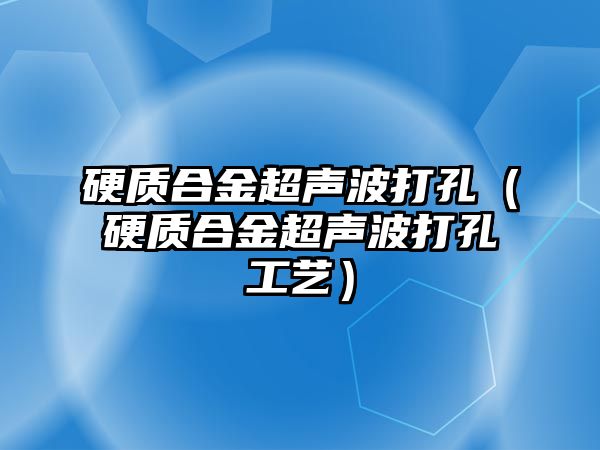 硬质合金超声波打孔（硬质合金超声波打孔工艺）